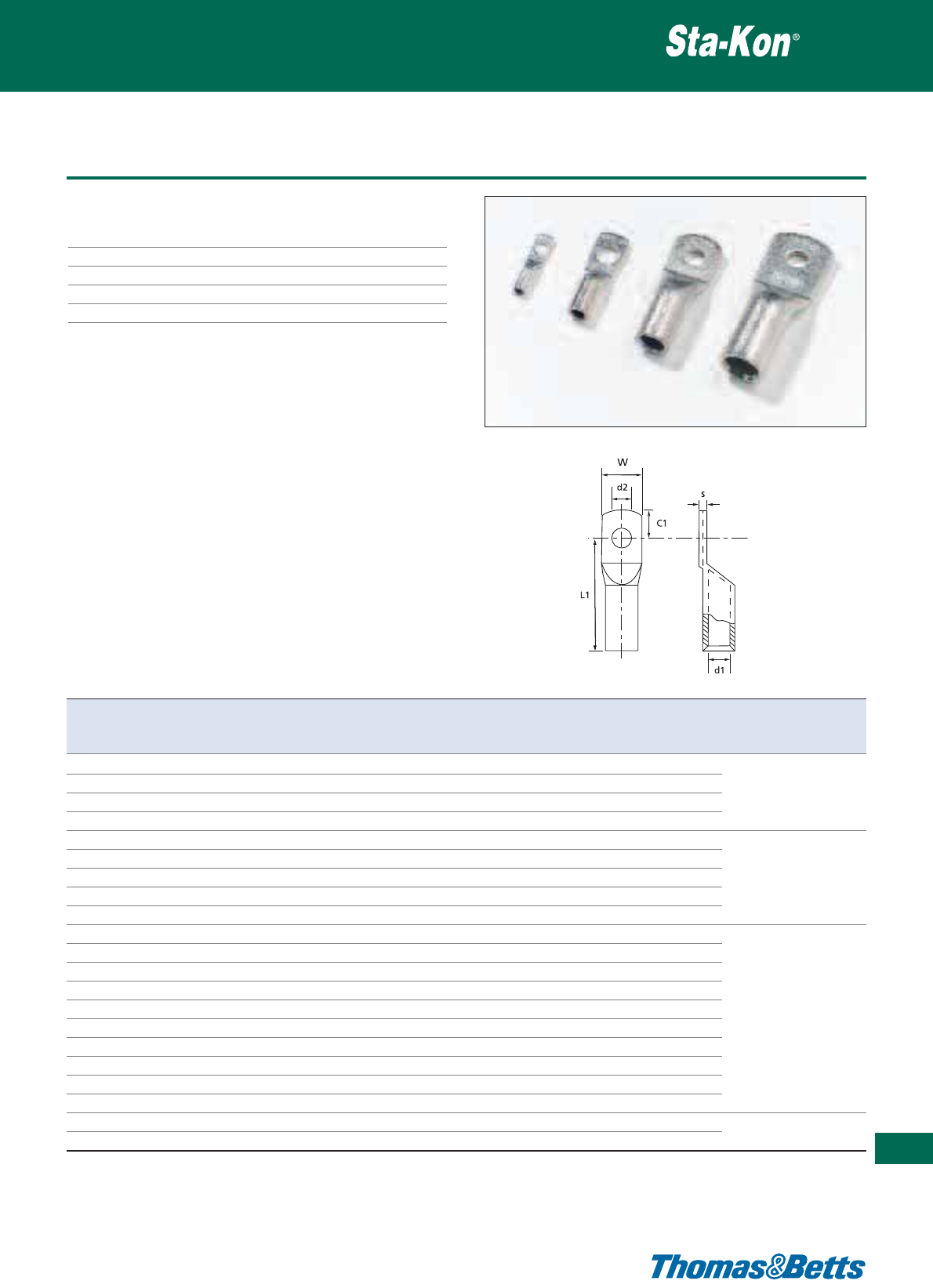 Sta-Kon®

W

d2

s

C1

L1

d1

Thomas&Betts